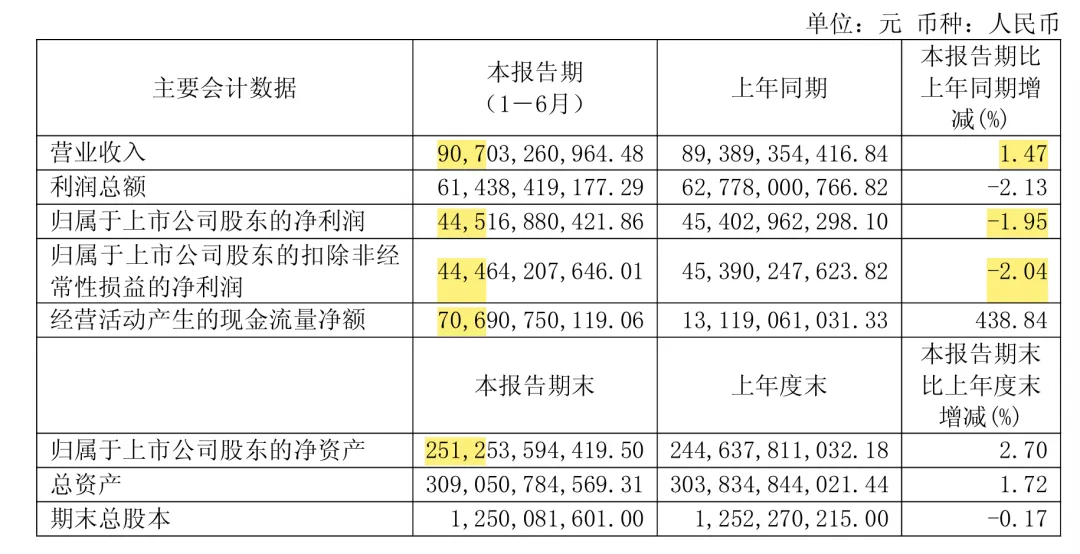 单位：元 币种：人民币

| 主要会计数据 | 本报告期（1－6月） | 上年同期 | 本报告期比上年同期增减(%) |
|---|---|---|---|
| 营业收入 | 90,703,260,964.48 | 89,389,354,416.84 | 1.47 |
| 利润总额 | 61,438,419,177.29 | 62,778,000,766.82 | -2.13 |
| 归属于上市公司股东的净利润 | 44,516,880,421.86 | 45,402,962,298.10 | -1.95 |
| 归属于上市公司股东的扣除非经常性损益的净利润 | 44,464,207,646.01 | 45,390,247,623.82 | -2.04 |
| 经营活动产生的现金流量净额 | 70,690,750,119.06 | 13,119,061,031.33 | 438.84 |
|  | 本报告期末 | 上年度末 | 本报告期末比上年度末增减(%) |
| 归属于上市公司股东的净资产 | 251,253,594,419.50 | 244,637,811,032.18 | 2.70 |
| 总资产 | 309,050,784,569.31 | 303,834,844,021.44 | 1.72 |
| 期末总股本 | 1,250,081,601.00 | 1,252,270,215.00 | -0.17 |